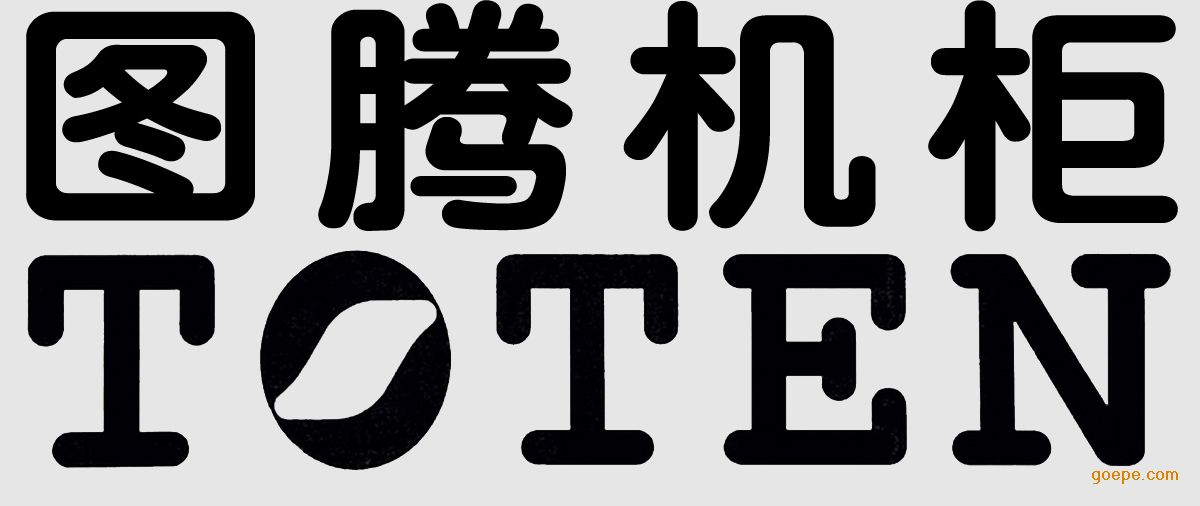 图腾机柜
TOTEN
goepe.com